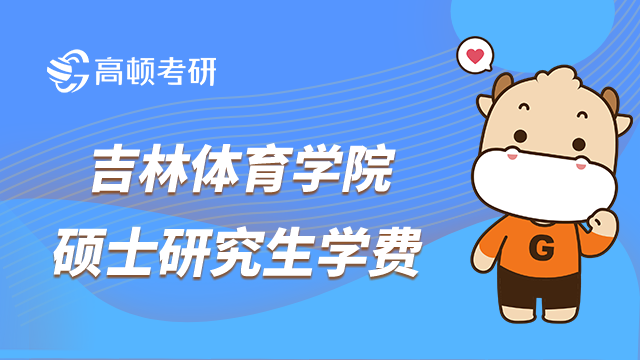 高顿考研

吉林体育学院
硕士研究生学费

G